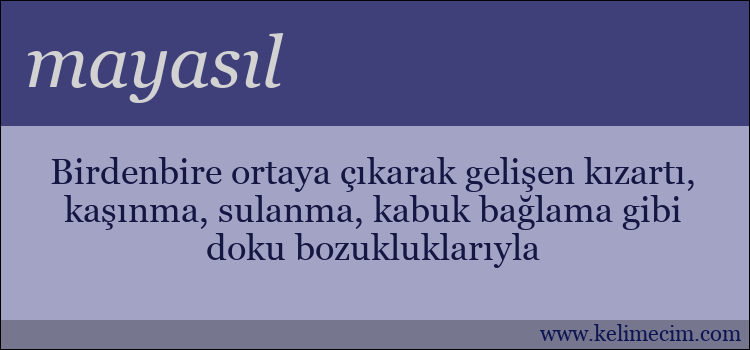 mayasıl

Birdenbire ortaya çıkarak gelişen kızartı, kaşınma, sulanma, kabuk bağlama gibi doku bozukluklarıyla

www.kelimecim.com